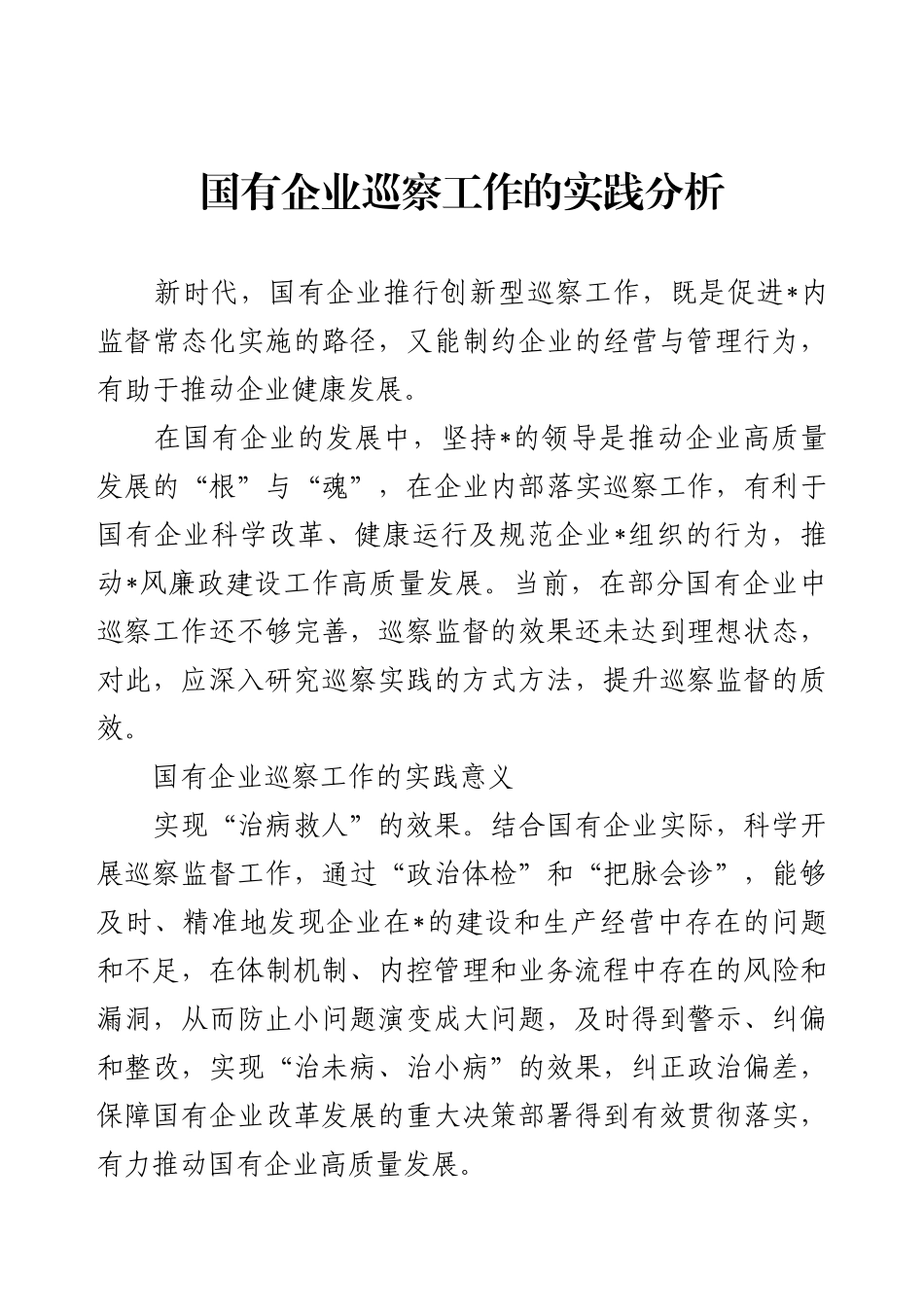 国有企业巡察工作的实践分析

新时代，国有企业推行创新型巡察工作，既是促进*内监督常态化实施的路径，又能制约企业的经营与管理行为，有助于推动企业健康发展。

在国有企业的发展中，坚持*的领导是推动企业高质量发展的“根”与“魂”，在企业内部落实巡察工作，有利于国有企业科学改革、健康运行及规范企业*组织的行为，推动*风廉政建设工作高质量发展。当前，在部分国有企业中巡察工作还不够完善，巡察监督的效果还未达到理想状态，对此，应深入研究巡察实践的方式方法，提升巡察监督的质效。

国有企业巡察工作的实践意义

实现“治病救人”的效果。结合国有企业实际，科学开展巡察监督工作，通过“政治体检”和“把脉会诊”，能够及时、精准地发现企业在*的建设和生产经营中存在的问题和不足，在体制机制、内控管理和业务流程中存在的风险和漏洞，从而防止小问题演变成大问题，及时得到警示、纠偏和整改，实现“治未病、治小病”的效果，纠正政治偏差，保障国有企业改革发展的重大决策部署得到有效贯彻落实，有力推动国有企业高质量发展。